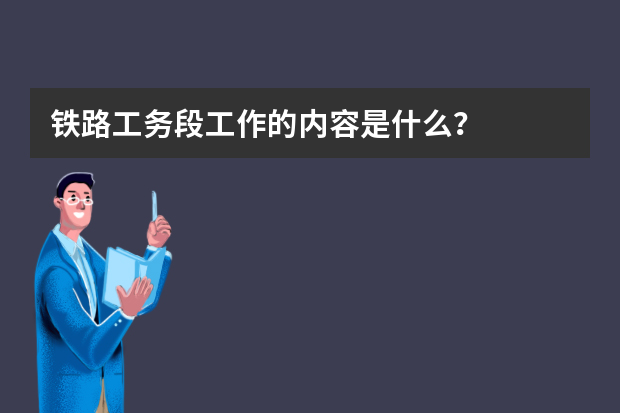 铁路工务段工作的内容是什么？